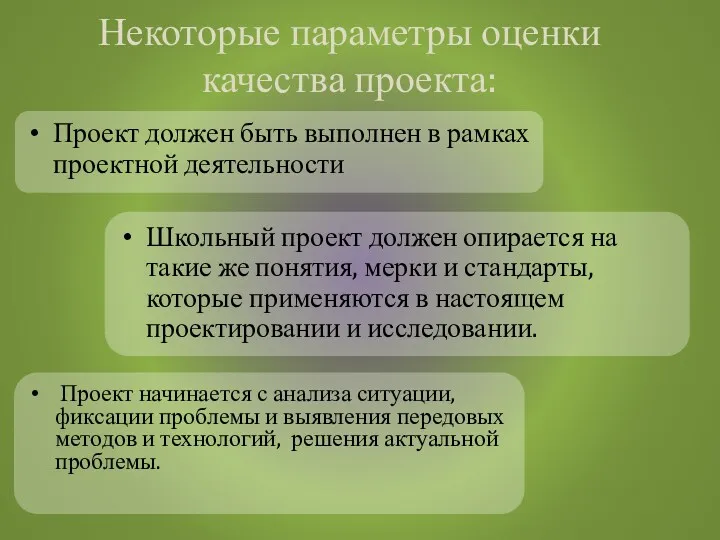 Некоторые параметры оценки качества проекта:

• Проект должен быть выполнен в рамках проектной деятельности

• Школьный проект должен опирается на такие же понятия, мерки и стандарты, которые применяются в настоящем проектировании и исследовании.

• Проект начинается с анализа ситуации, фиксации проблемы и выявления передовых методов и технологий, решения актуальной проблемы.